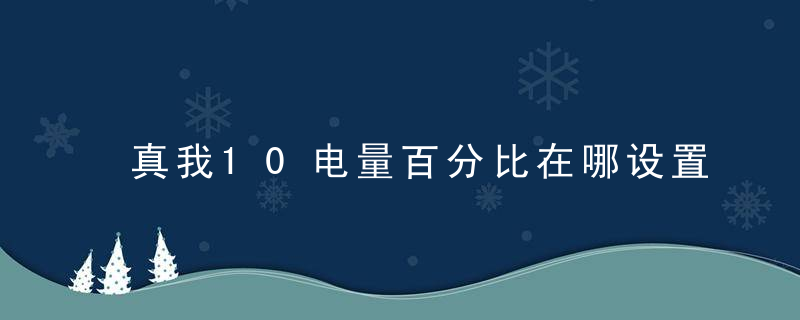 真我10电量百分比在哪设置